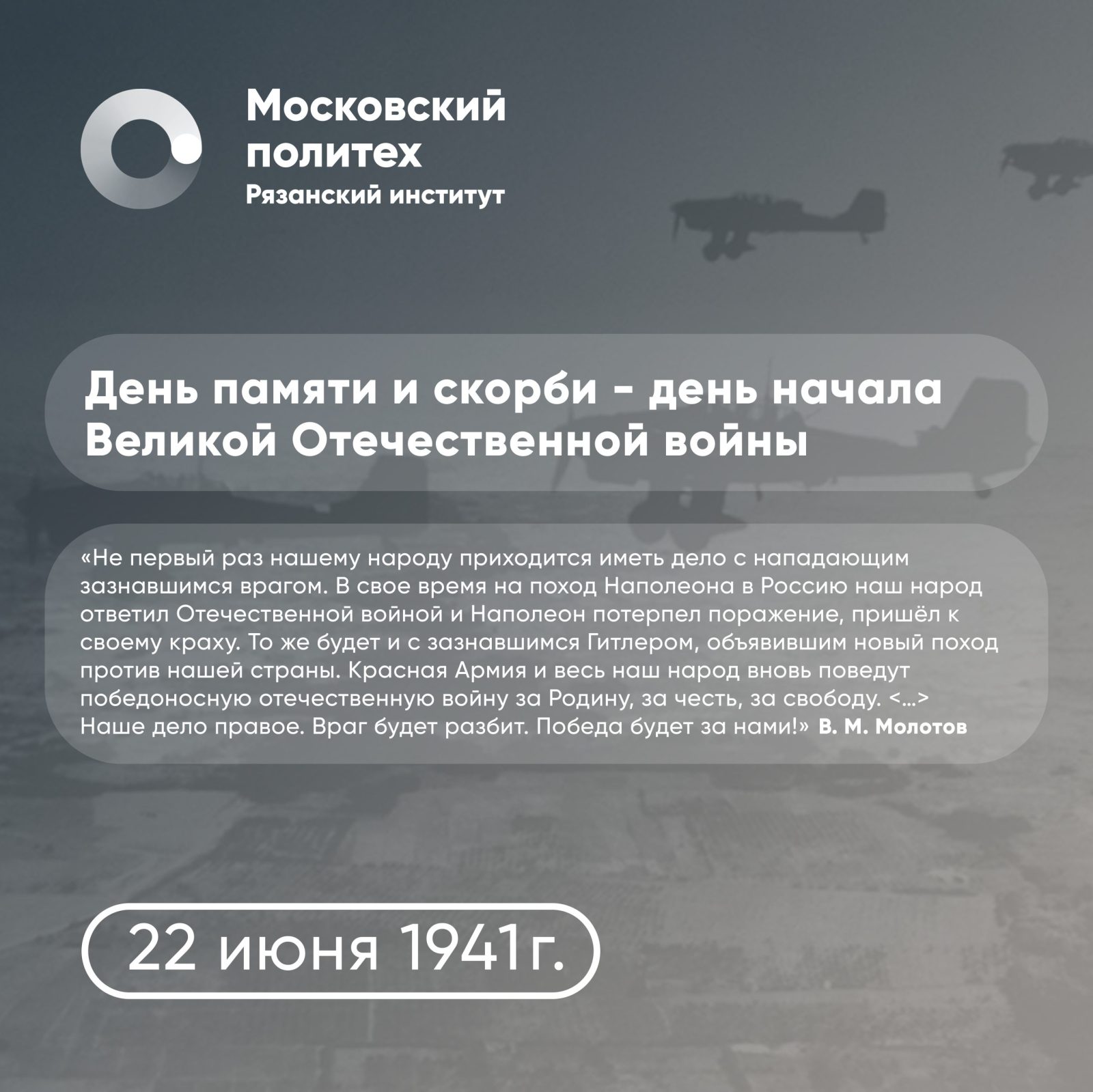 Московский политех
Рязанский институт

День памяти и скорби - день начала Великой Отечественной войны

«Не первый раз нашему народу приходится иметь дело с нападающим зазнавшимся врагом. В свое время на поход Наполеона в Россию наш народ ответил Отечественной войной и Наполеон потерпел поражение, пришёл к своему краху. То же будет и с зазнавшимся Гитлером, объявившим новый поход против нашей страны. Красная Армия и весь наш народ вновь поведут победоносную отечественную войну за Родину, за честь, за свободу. <...> Наше дело правое. Враг будет разбит. Победа будет за нами!» В. М. Молотов

22 июня 1941г.